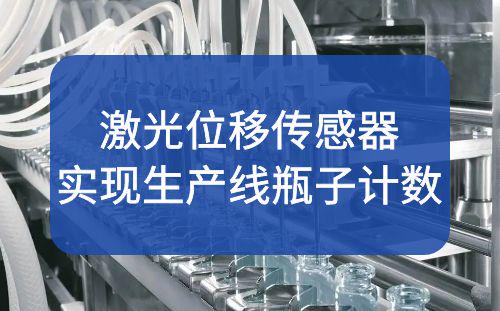 激光位移传感器
实现生产线瓶子计数